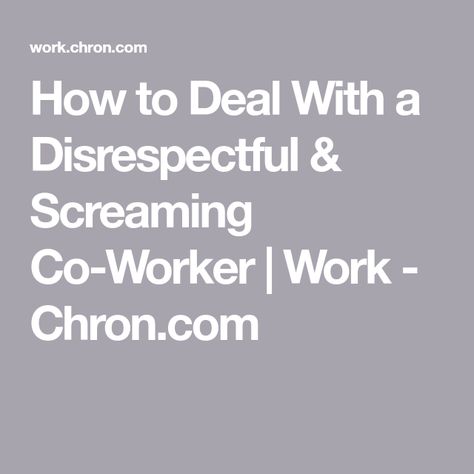 work.chron.com

How to Deal With a Disrespectful & Screaming Co-Worker | Work - Chron.com